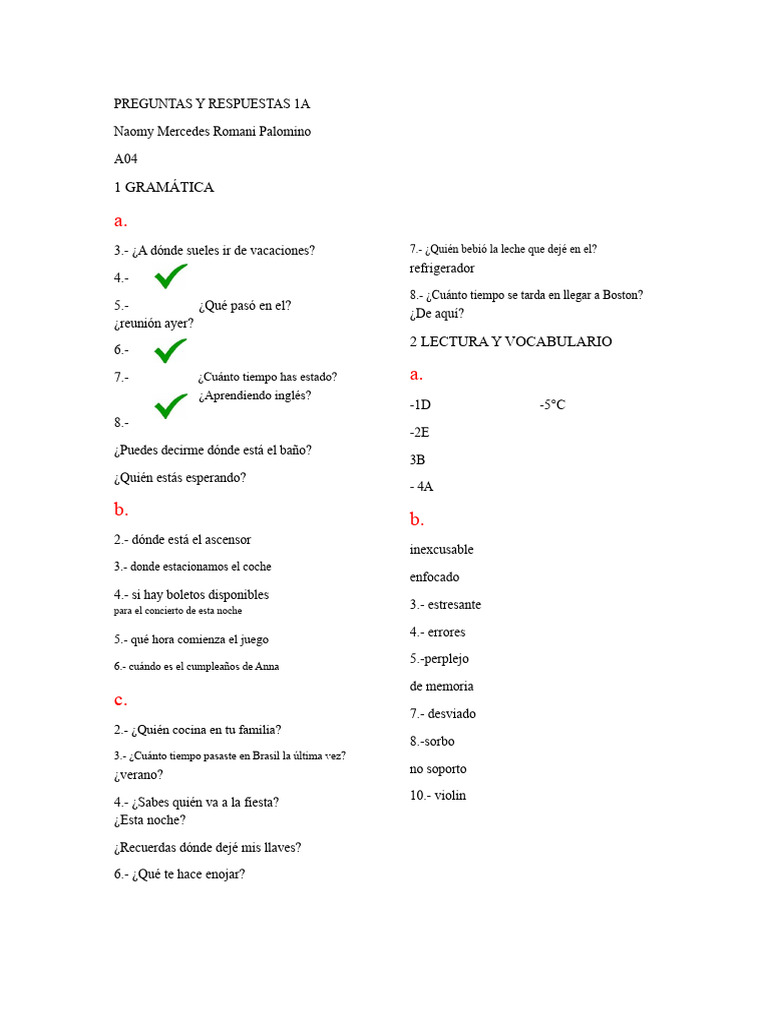 PREGUNTAS Y RESPUESTAS 1A

Naomy Mercedes Romani Palomino

A04

1 GRAMÁTICA

a.

3.- ¿A dónde sueles ir de vacaciones?

4.-

5.- ¿Qué pasó en el? ¿reunión ayer?

6.-

7.- ¿Cuánto tiempo has estado? ¿Aprendiendo inglés?

8.-

¿Puedes decirme dónde está el baño?

¿Quién estás esperando?

b.

2.- dónde está el ascensor

3.- donde estacionamos el coche

4.- si hay boletos disponibles para el concierto de esta noche

5.- qué hora comienza el juego

6.- cuándo es el cumpleaños de Anna

c.

2.- ¿Quién cocina en tu familia?

3.- ¿Cuánto tiempo pasaste en Brasil la última vez? ¿verano?

4.- ¿Sabes quién va a la fiesta? ¿Esta noche?

¿Recuerdas dónde dejé mis llaves?

6.- ¿Qué te hace enojar?

7.- ¿Quién bebió la leche que dejé en el? refrigerador

8.- ¿Cuánto tiempo se tarda en llegar a Boston? ¿De aquí?

2 LECTURA Y VOCABULARIO

a.

-1D -5°C

-2E

3B

- 4A

b.

inexcusable

enfocado

3.- estresante

4.- errores

5.-perplejo

de memoria

7.- desviado

8.-sorbo

no soporto

10.- violín